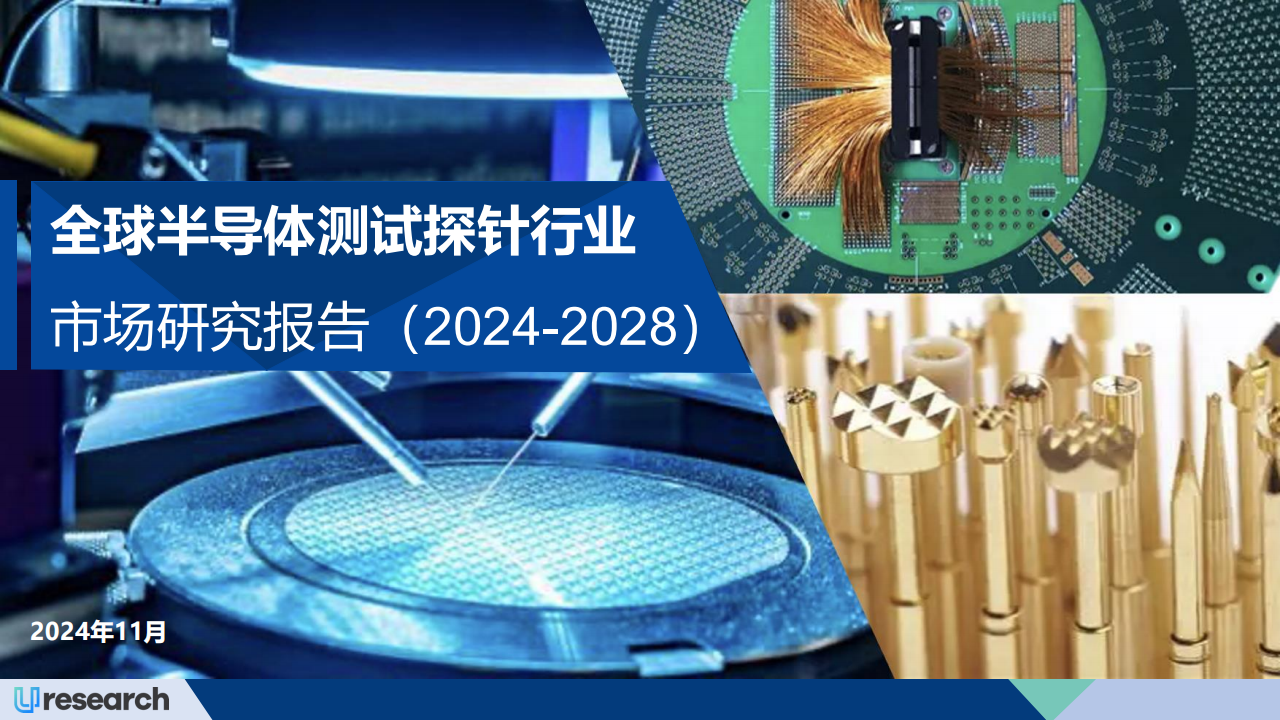 全球半导体测试探针行业

市场研究报告（2024-2028）

2024年11月

Uresearch